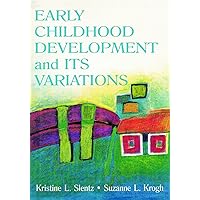 EARLY CHILDHOOD DEVELOPMENT and ITS VARIATIONS

Kristine L. Slentz • Suzanne L. Krogh